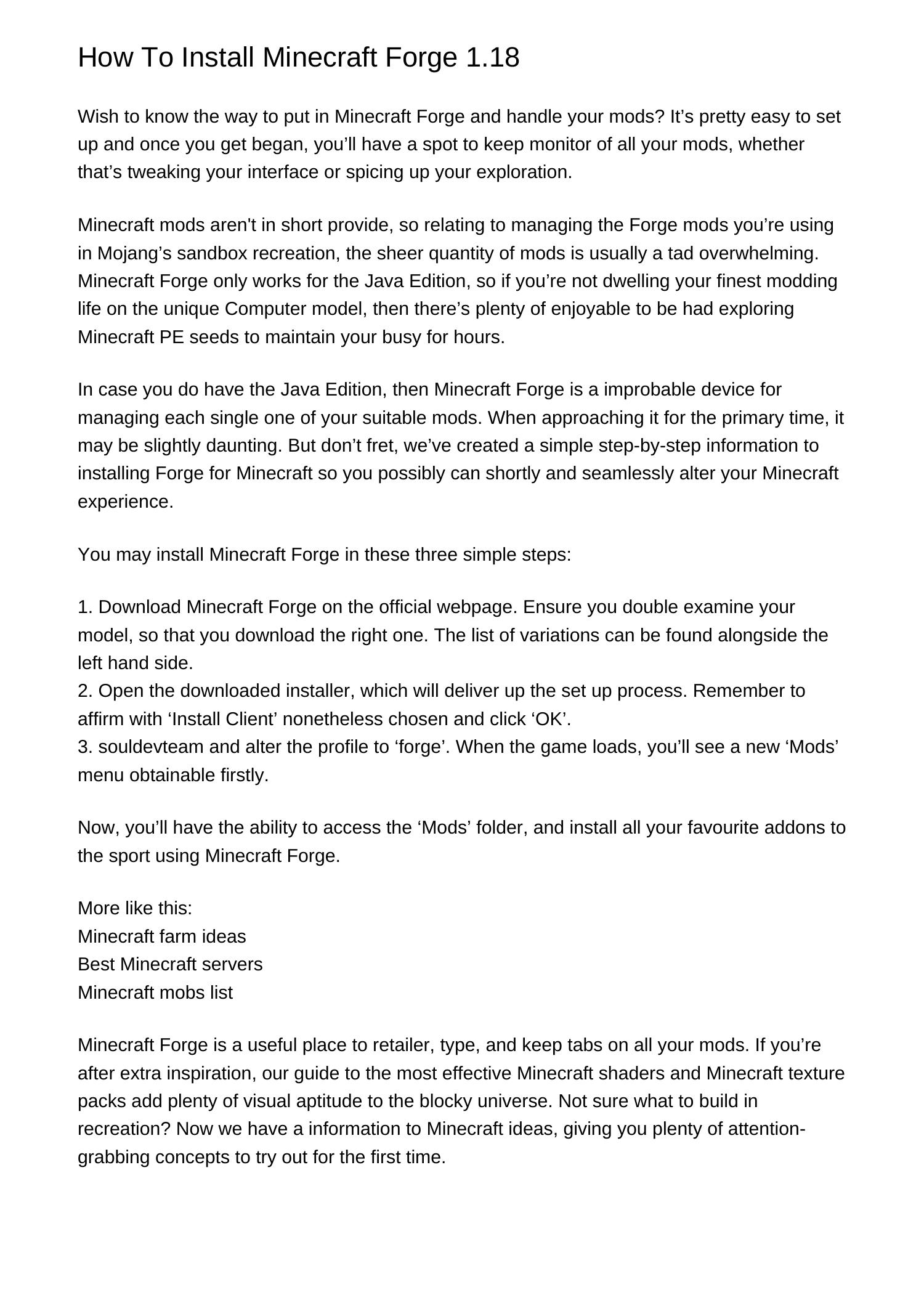 How To Install Minecraft Forge 1.18

Wish to know the way to put in Minecraft Forge and handle your mods? It’s pretty easy to set up and once you get began, you’ll have a spot to keep monitor of all your mods, whether that’s tweaking your interface or spicing up your exploration.

Minecraft mods aren't in short provide, so relating to managing the Forge mods you’re using in Mojang’s sandbox recreation, the sheer quantity of mods is usually a tad overwhelming. Minecraft Forge only works for the Java Edition, so if you’re not dwelling your finest modding life on the unique Computer model, then there’s plenty of enjoyable to be had exploring Minecraft PE seeds to maintain your busy for hours.

In case you do have the Java Edition, then Minecraft Forge is a improbable device for managing each single one of your suitable mods. When approaching it for the primary time, it may be slightly daunting. But don’t fret, we’ve created a simple step-by-step information to installing Forge for Minecraft so you possibly can shortly and seamlessly alter your Minecraft experience.

You may install Minecraft Forge in these three simple steps:

1. Download Minecraft Forge on the official webpage. Ensure you double examine your model, so that you download the right one. The list of variations can be found alongside the left hand side.
2. Open the downloaded installer, which will deliver up the set up process. Remember to affirm with ‘Install Client’ nonetheless chosen and click ‘OK’.
3. souldevteam and alter the profile to ‘forge’. When the game loads, you’ll see a new ‘Mods’ menu obtainable firstly.

Now, you’ll have the ability to access the ‘Mods’ folder, and install all your favourite addons to the sport using Minecraft Forge.

More like this:
Minecraft farm ideas
Best Minecraft servers
Minecraft mobs list

Minecraft Forge is a useful place to retailer, type, and keep tabs on all your mods. If you’re after extra inspiration, our guide to the most effective Minecraft shaders and Minecraft texture packs add plenty of visual aptitude to the blocky universe. Not sure what to build in recreation? Now we have a information to Minecraft ideas, giving you plenty of attention-grabbing concepts to try out for the first time.